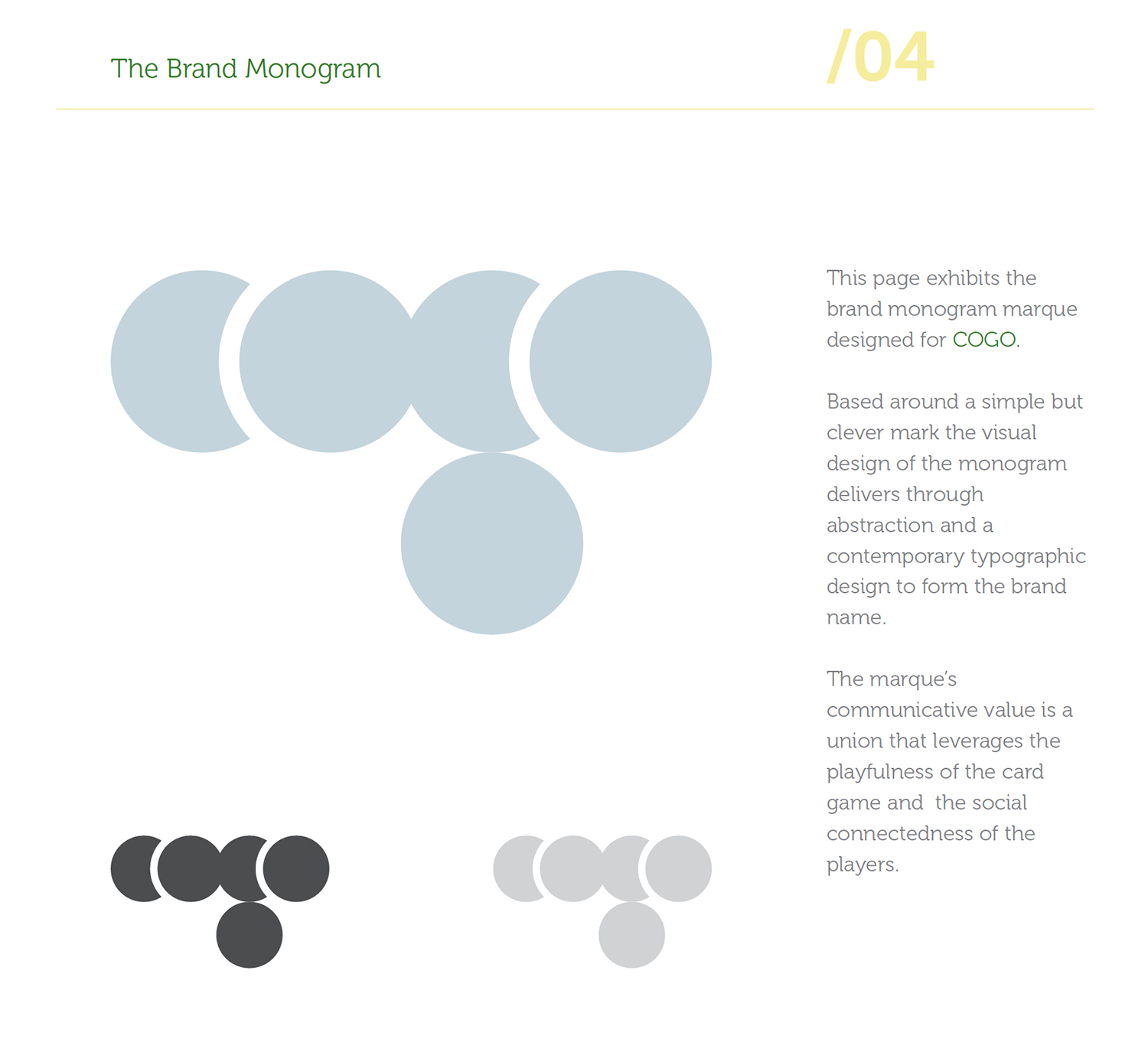 The Brand Monogram

/04

This page exhibits the brand monogram marque designed for COGO.

Based around a simple but clever mark the visual design of the monogram delivers through abstraction and a contemporary typographic design to form the brand name.

The marque's communicative value is a union that leverages the playfulness of the card game and the social connectedness of the players.